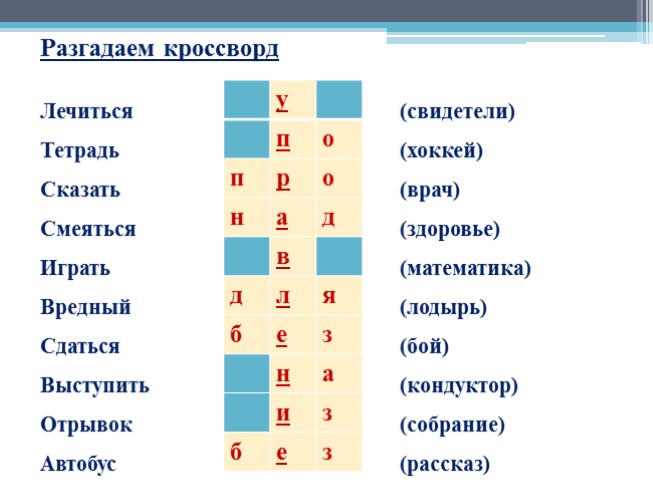 Разгадаем кроссворд

| Лечиться | | у | | (свидетели) |
|---|---|---|---|---|
| Тетрадь | | п | о | (хоккей) |
| Сказать | п | р | о | (врач) |
| Смеяться | н | а | д | (здоровье) |
| Играть | | в | | (математика) |
| Вредный | д | л | я | (лодырь) |
| Сдаться | б | е | з | (бой) |
| Выступить | | н | а | (кондуктор) |
| Отрывок | | и | з | (собрание) |
| Автобус | б | е | з | (рассказ) |